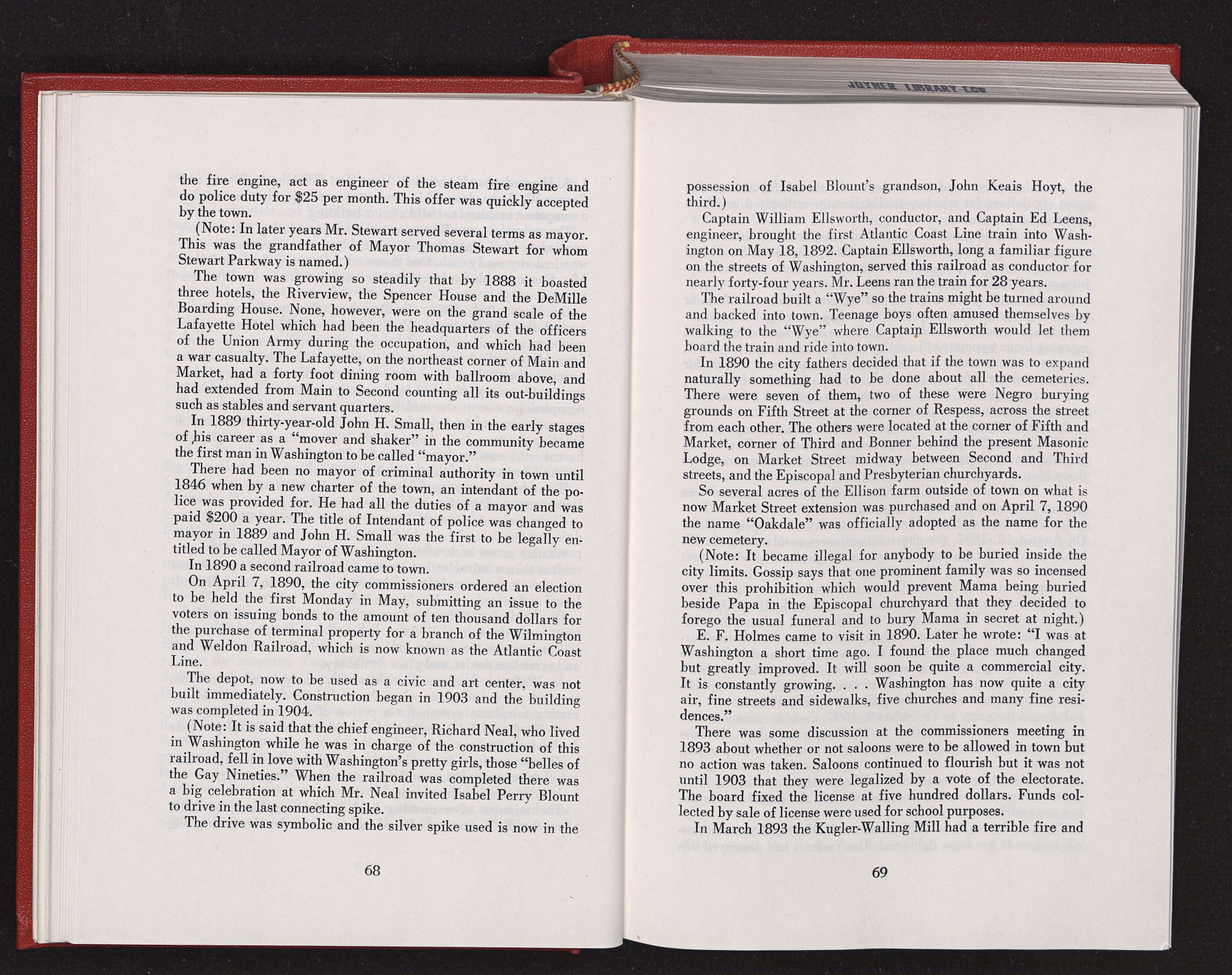 JOYNER LIBRARY ECU

the fire engine, act as engineer of the steam fire engine and do police duty for $25 per month. This offer was quickly accepted by the town.

(Note: In later years Mr. Stewart served several terms as mayor. This was the grandfather of Mayor Thomas Stewart for whom Stewart Parkway is named.)

The town was growing so steadily that by 1888 it boasted three hotels, the Riverview, the Spencer House and the DeMille Boarding House. None, however, were on the grand scale of the Lafayette Hotel which had been the headquarters of the officers of the Union Army during the occupation, and which had been a war casualty. The Lafayette, on the northeast corner of Main and Market, had a forty foot dining room with ballroom above, and had extended from Main to Second counting all its out-buildings such as stables and servant quarters.

In 1889 thirty-year-old John H. Small, then in the early stages of his career as a "mover and shaker" in the community became the first man in Washington to be called "mayor."

There had been no mayor of criminal authority in town until 1846 when by a new charter of the town, an intendant of the police was provided for. He had all the duties of a mayor and was paid $200 a year. The title of Intendant of police was changed to mayor in 1889 and John H. Small was the first to be legally entitled to be called Mayor of Washington.

In 1890 a second railroad came to town.

On April 7, 1890, the city commissioners ordered an election to be held the first Monday in May, submitting an issue to the voters on issuing bonds to the amount of ten thousand dollars for the purchase of terminal property for a branch of the Wilmington and Weldon Railroad, which is now known as the Atlantic Coast Line.

The depot, now to be used as a civic and art center, was not built immediately. Construction began in 1903 and the building was completed in 1904.

(Note: It is said that the chief engineer, Richard Neal, who lived in Washington while he was in charge of the construction of this railroad, fell in love with Washington's pretty girls, those "belles of the Gay Nineties." When the railroad was completed there was a big celebration at which Mr. Neal invited Isabel Perry Blount to drive in the last connecting spike.

The drive was symbolic and the silver spike used is now in the

68

possession of Isabel Blount's grandson, John Keais Hoyt, the third.)

Captain William Ellsworth, conductor, and Captain Ed Leens, engineer, brought the first Atlantic Coast Line train into Washington on May 18, 1892. Captain Ellsworth, long a familiar figure on the streets of Washington, served this railroad as conductor for nearly forty-four years. Mr. Leens ran the train for 28 years.

The railroad built a "Wye" so the trains might be turned around and backed into town. Teenage boys often amused themselves by walking to the "Wye" where Captain Ellsworth would let them board the train and ride into town.

In 1890 the city fathers decided that if the town was to expand naturally something had to be done about all the cemeteries. There were seven of them, two of these were Negro burying grounds on Fifth Street at the corner of Respess, across the street from each other. The others were located at the corner of Fifth and Market, corner of Third and Bonner behind the present Masonic Lodge, on Market Street midway between Second and Third streets, and the Episcopal and Presbyterian churchyards.

So several acres of the Ellison farm outside of town on what is now Market Street extension was purchased and on April 7, 1890 the name "Oakdale" was officially adopted as the name for the new cemetery.

(Note: It became illegal for anybody to be buried inside the city limits. Gossip says that one prominent family was so incensed over this prohibition which would prevent Mama being buried beside Papa in the Episcopal churchyard that they decided to forego the usual funeral and to bury Mama in secret at night.)

E. F. Holmes came to visit in 1890. Later he wrote: "I was at Washington a short time ago. I found the place much changed but greatly improved. It will soon be quite a commercial city. It is constantly growing. . . . Washington has now quite a city air, fine streets and sidewalks, five churches and many fine residences."

There was some discussion at the commissioners meeting in 1893 about whether or not saloons were to be allowed in town but no action was taken. Saloons continued to flourish but it was not until 1903 that they were legalized by a vote of the electorate. The board fixed the license at five hundred dollars. Funds collected by sale of license were used for school purposes.

In March 1893 the Kugler-Walling Mill had a terrible fire and

69